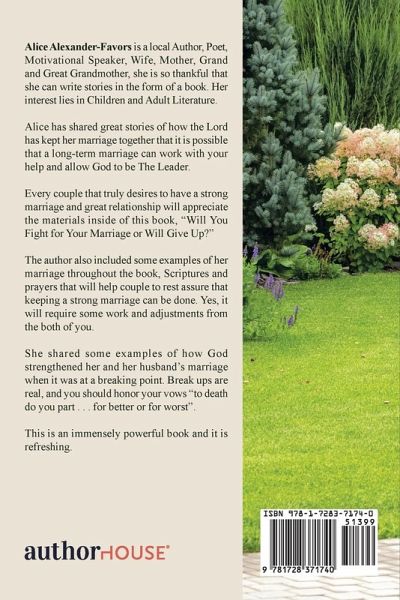 Alice Alexander-Favors is a local Author, Poet, Motivational Speaker, Wife, Mother, Grand and Great Grandmother, she is so thankful that she can write stories in the form of a book. Her interest lies in Children and Adult Literature.

Alice has shared great stories of how the Lord has kept her marriage together that it is possible that a long-term marriage can work with your help and allow God to be The Leader.

Every couple that truly desires to have a strong marriage and great relationship will appreciate the materials inside of this book, "Will You Fight for Your Marriage or Will Give Up?"

The author also included some examples of her marriage throughout the book, Scriptures and prayers that will help couple to rest assure that keeping a strong marriage can be done. Yes, it will require some work and adjustments from the both of you.

She shared some examples of how God strengthened her and her husband's marriage when it was at a breaking point. Break ups are real, and you should honor your vows "to death do you part . . . for better or for worst".

This is an immensely powerful book and it is refreshing.

authorHOUSE®

ISBN 978-1-7283-7174-0
51399

9 781728 371740